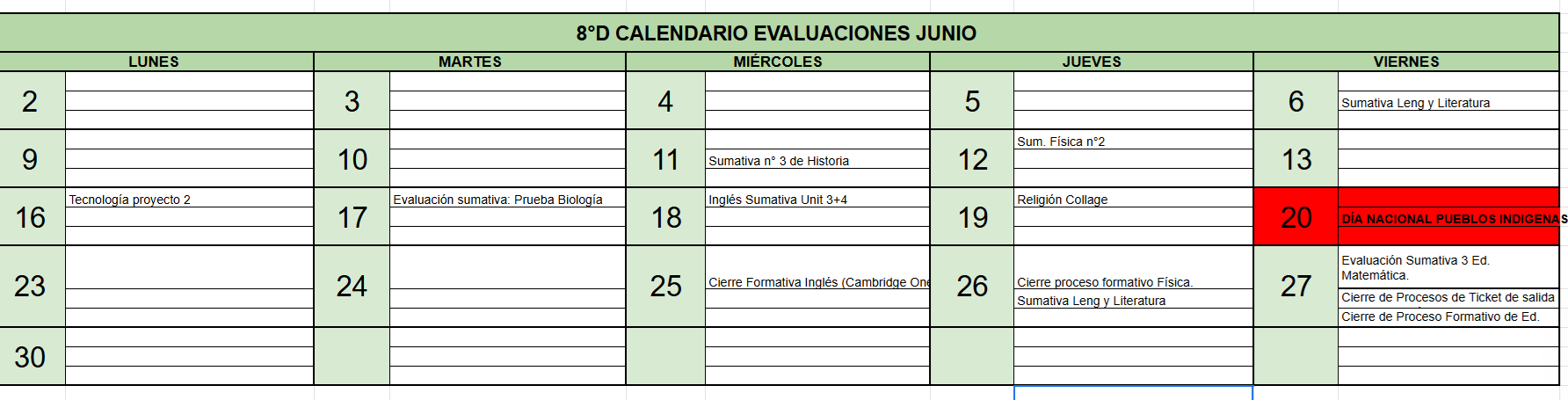 8°D CALENDARIO EVALUACIONES JUNIO

| LUNES | | MARTES | | MIÉRCOLES | | JUEVES | | VIERNES | |
|---|---|---|---|---|---|---|---|---|---|
| 2 | | 3 | | 4 | | 5 | | 6 | Sumativa Leng y Literatura |
| 9 | | 10 | | 11 | Sumativa n° 3 de Historia | 12 | Sum. Física n°2 | 13 | |
| 16 | Tecnología proyecto 2 | 17 | Evaluación sumativa: Prueba Biología | 18 | Inglés Sumativa Unit 3+4 | 19 | Religión Collage | 20 | DÍA NACIONAL PUEBLOS INDIGENAS |
| 23 | | 24 | | 25 | Cierre Formativa Inglés (Cambridge One | 26 | Cierre proceso formativo Física. Sumativa Leng y Literatura | 27 | Evaluación Sumativa 3 Ed. Matemática. Cierre de Procesos de Ticket de salida Cierre de Proceso Formativo de Ed. |
| 30 | | | | | | | | | |